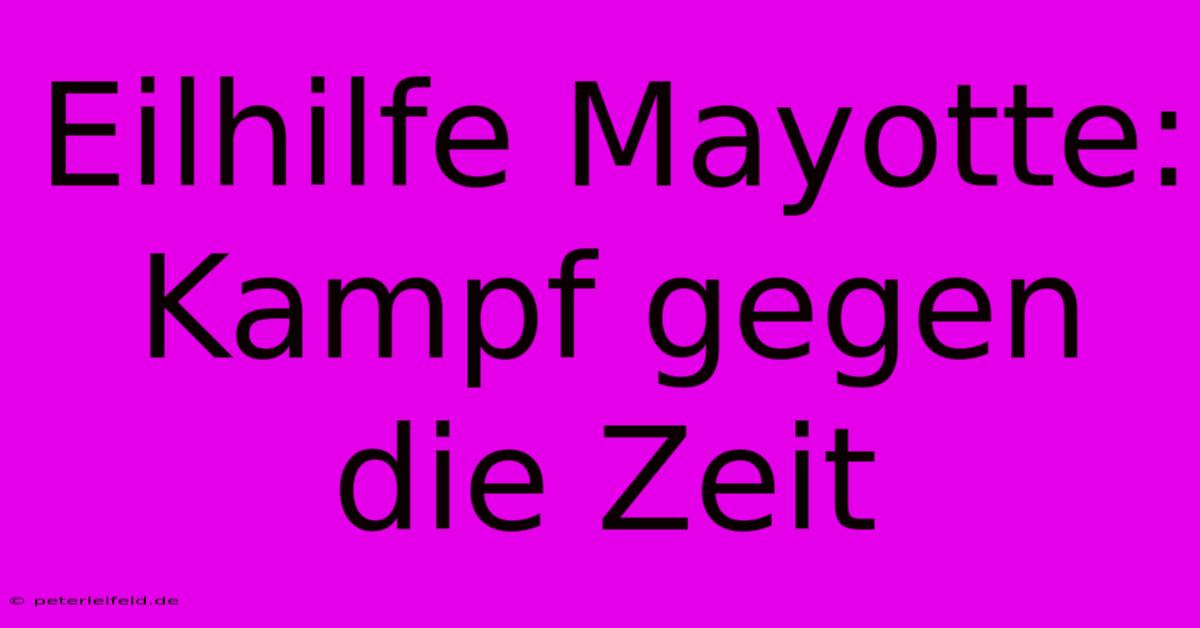 Eilhilfe Mayotte: Kampf gegen die Zeit

© peterleifeld.de